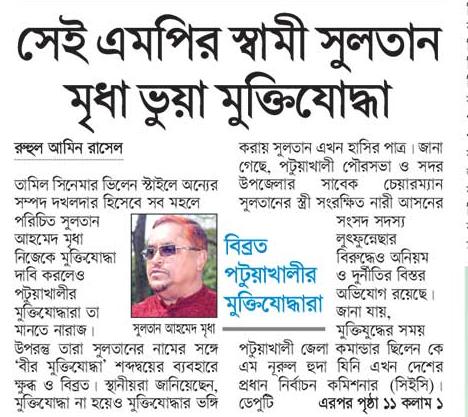 সেই এমপির স্বামী সুলতান মৃধা ভুয়া মুক্তিযোদ্ধা

রুহুল আমিন রাসেল

তামিল সিনেমার ভিলেন স্টাইলে অন্যের সম্পদ দখলদার হিসেবে সব মহলে পরিচিত সুলতান আহমেদ মৃধা নিজেকে মুক্তিযোদ্ধা দাবি করলেও পটুয়াখালীর মুক্তিযোদ্ধারা তা মানতে নারাজ। উপরন্তু তারা সুলতানের নামের সঙ্গে 'বীর মুক্তিযোদ্ধা' শব্দদ্বয়ের ব্যবহারে ক্ষুব্ধ ও বিব্রত। স্থানীয়রা জানিয়েছেন, মুক্তিযোদ্ধা না হয়েও মুক্তিযোদ্ধার ভঙ্গি

সুলতান আহমেদ মৃধা

বিব্রত পটুয়াখালীর মুক্তিযোদ্ধারা

করায় সুলতান এখন হাসির পাত্র। জানা গেছে, পটুয়াখালী পৌরসভা ও সদর উপজেলার সাবেক চেয়ারম্যান সুলতানের স্ত্রী সংরক্ষিত নারী আসনের সংসদ সদস্য লুৎফুন্নেছার বিরুদ্ধেও অনিয়ম ও দুর্নীতির বিস্তর অভিযোগ রয়েছে। জানা যায়, মুক্তিযুদ্ধের সময় পটুয়াখালী জেলা কমান্ডার ছিলেন কে এম নূরুল হুদা যিনি এখন দেশের প্রধান নির্বাচন কমিশনার (সিইসি)। ডেপুটি এরপর পৃষ্ঠা ১১ কলাম ১